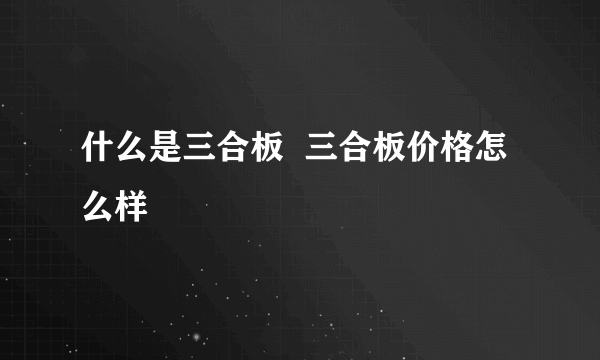 什么是三合板 三合板价格怎么样